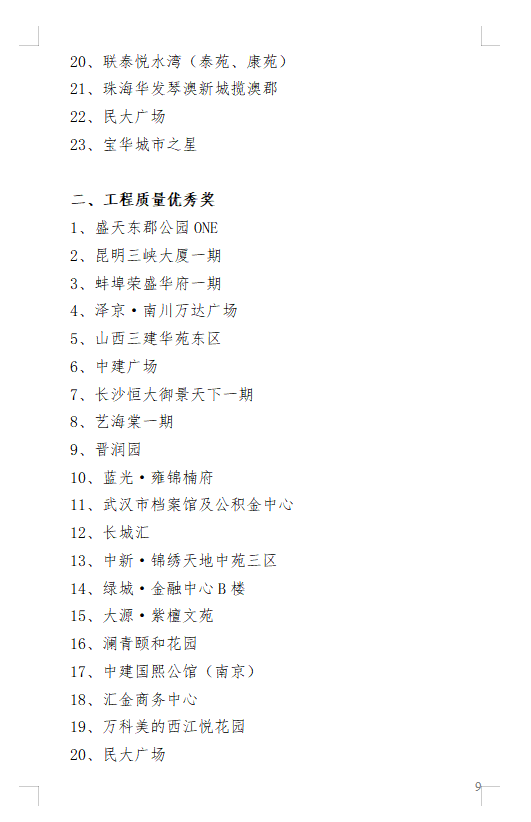 20、联泰悦水湾（泰苑、康苑）
21、珠海华发琴澳新城揽澳郡
22、民大广场
23、宝华城市之星

二、工程质量优秀奖
1、盛天东郡公园 ONE
2、昆明三峡大厦一期
3、蚌埠荣盛华府一期
4、泽京·南川万达广场
5、山西三建华苑东区
6、中建广场
7、长沙恒大御景天下一期
8、艺海棠一期
9、晋润园
10、蓝光·雍锦楠府
11、武汉市档案馆及公积金中心
12、长城汇
13、中新·锦绣天地中苑三区
14、绿城·金融中心 B 楼
15、大源·紫檀文苑
16、澜青颐和花园
17、中建国熙公馆（南京）
18、汇金商务中心
19、万科美的西江悦花园
20、民大广场

9